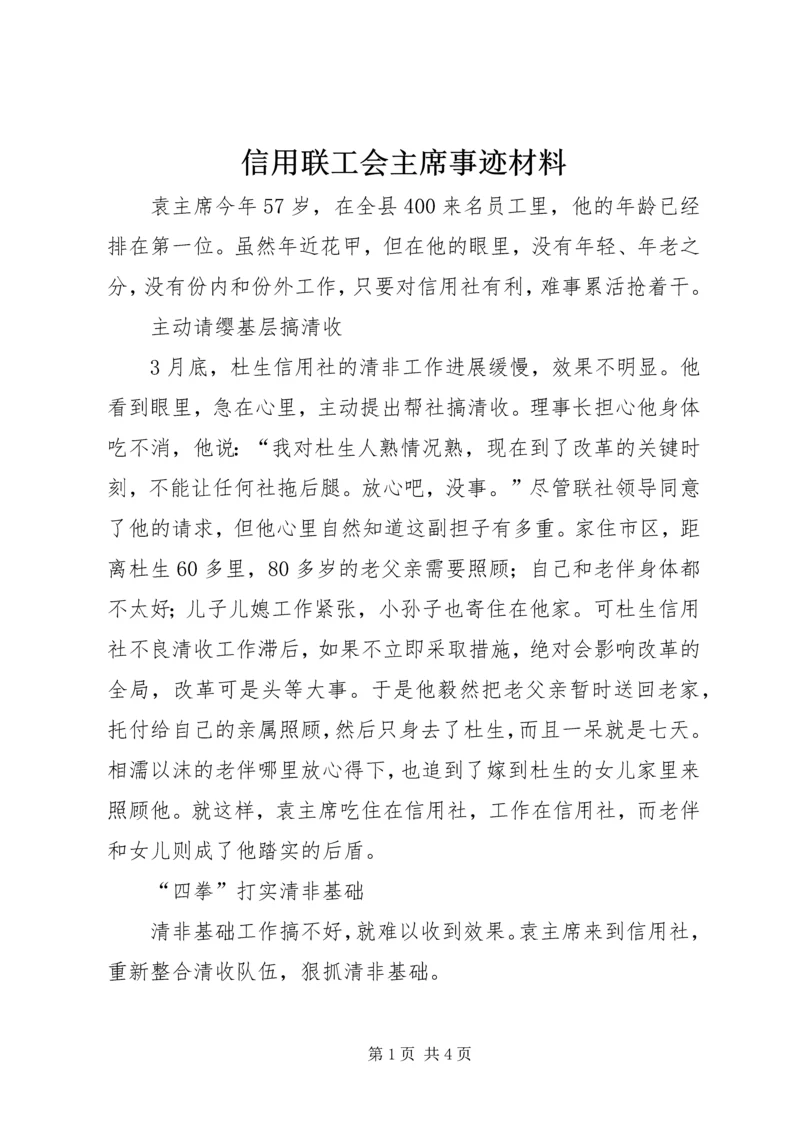 信用联工会主席事迹材料

袁主席今年57岁，在全县400来名员工里，他的年龄已经排在第一位。虽然年近花甲，但在他的眼里，没有年轻、年老之分，没有份内和份外工作，只要对信用社有利，难事累活抢着干。

主动请缨基层搞清收

3月底，杜生信用社的清非工作进展缓慢，效果不明显。他看到眼里，急在心里，主动提出帮社搞清收。理事长担心他身体吃不消，他说：“我对杜生人熟情况熟，现在到了改革的关键时刻，不能让任何社拖后腿。放心吧，没事。”尽管联社领导同意了他的请求，但他心里自然知道这副担子有多重。家住市区，距离杜生60多里，80多岁的老父亲需要照顾；自己和老伴身体都不太好；儿子儿媳工作紧张，小孙子也寄住在他家。可杜生信用社不良清收工作滞后，如果不立即采取措施，绝对会影响改革的全局，改革可是头等大事。于是他毅然把老父亲暂时送回老家，托付给自己的亲属照顾，然后只身去了杜生，而且一呆就是七天。相濡以沫的老伴哪里放心得下，也追到了嫁到杜生的女儿家里来照顾他。就这样，袁主席吃住在信用社，工作在信用社，而老伴和女儿则成了他踏实的后盾。

“四拳”打实清非基础

清非基础工作搞不好，就难以收到效果。袁主席来到信用社，重新整合清收队伍，狠抓清非基础。

第1页 共4页